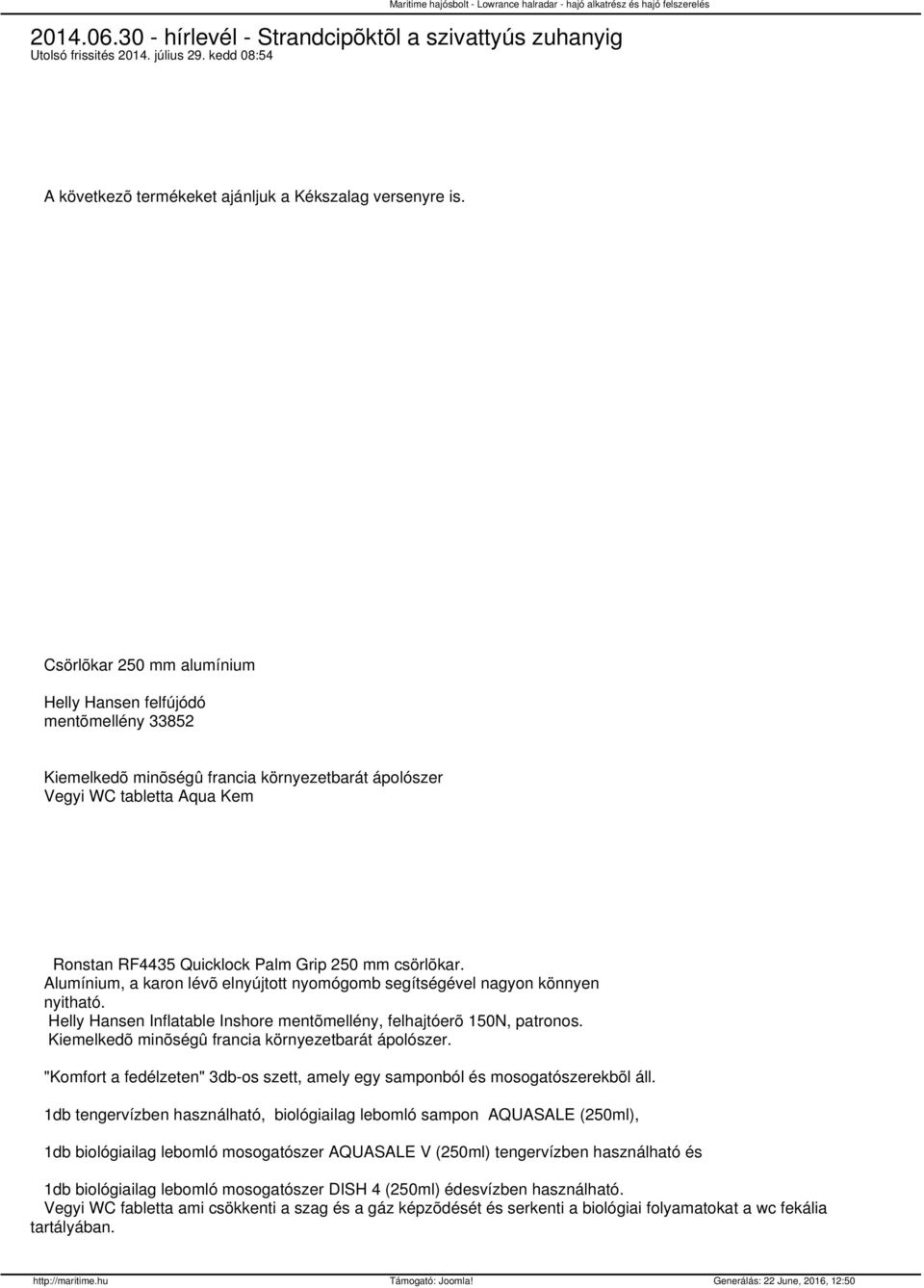 Maritime hajósbolt - Lowrance halradar - hajó alkatrész és hajó felszerelés

2014.06.30 - hírlevél - Strandcipõktõl a szivattyús zuhanyig
Utolsó frissítés 2014. július 29. kedd 08:54

A következõ termékeket ajánljuk a Kékszalag versenyre is.

Csörlõkar 250 mm alumínium

Helly Hansen felfújódó mentõmellény 33852

Kiemelkedõ minõségû francia környezetbarát ápolószer
Vegyi WC tabletta Aqua Kem

Ronstan RF4435 Quicklock Palm Grip 250 mm csörlõkar. Alumínium, a karon lévõ elnyújtott nyomógomb segítségével nagyon könnyen nyitható.
Helly Hansen Inflatable Inshore mentõmellény, felhajtóerõ 150N, patronos.
Kiemelkedõ minõségû francia környezetbarát ápolószer.

"Komfort a fedélzeten" 3db-os szett, amely egy samponból és mosogatószerekbõl áll.

1db tengervízben használható, biológiailag lebomló sampon AQUASALE (250ml),

1db biológiailag lebomló mosogatószer AQUASALE V (250ml) tengervízben használható és

1db biológiailag lebomló mosogatószer DISH 4 (250ml) édesvízben használható.
Vegyi WC fabletta ami csökkenti a szag és a gáz képzõdését és serkenti a biológiai folyamatokat a wc fekália tartályában.

http://maritime.hu Támogató: Joomla! Generálás: 22 June, 2016, 12:50